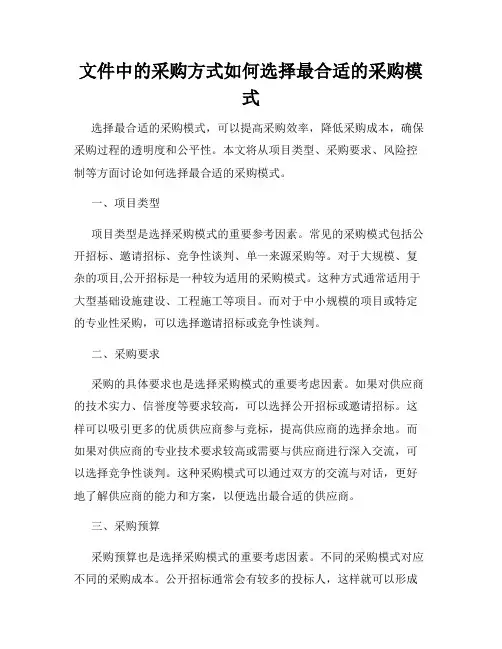 文件中的采购方式如何选择最合适的采购模式

选择最合适的采购模式，可以提高采购效率，降低采购成本，确保采购过程的透明度和公平性。本文将从项目类型、采购要求、风险控制等方面讨论如何选择最合适的采购模式。

一、项目类型

项目类型是选择采购模式的重要参考因素。常见的采购模式包括公开招标、邀请招标、竞争性谈判、单一来源采购等。对于大规模、复杂的项目,公开招标是一种较为适用的采购模式。这种方式通常适用于大型基础设施建设、工程施工等项目。而对于中小规模的项目或特定的专业性采购，可以选择邀请招标或竞争性谈判。

二、采购要求

采购的具体要求也是选择采购模式的重要考虑因素。如果对供应商的技术实力、信誉度等要求较高，可以选择公开招标或邀请招标。这样可以吸引更多的优质供应商参与竞标，提高供应商的选择余地。而如果对供应商的专业技术要求较高或需要与供应商进行深入交流，可以选择竞争性谈判。这种采购模式可以通过双方的交流与对话，更好地了解供应商的能力和方案，以便选出最合适的供应商。

三、采购预算

采购预算也是选择采购模式的重要考虑因素。不同的采购模式对应不同的采购成本。公开招标通常会有较多的投标人，这样就可以形成